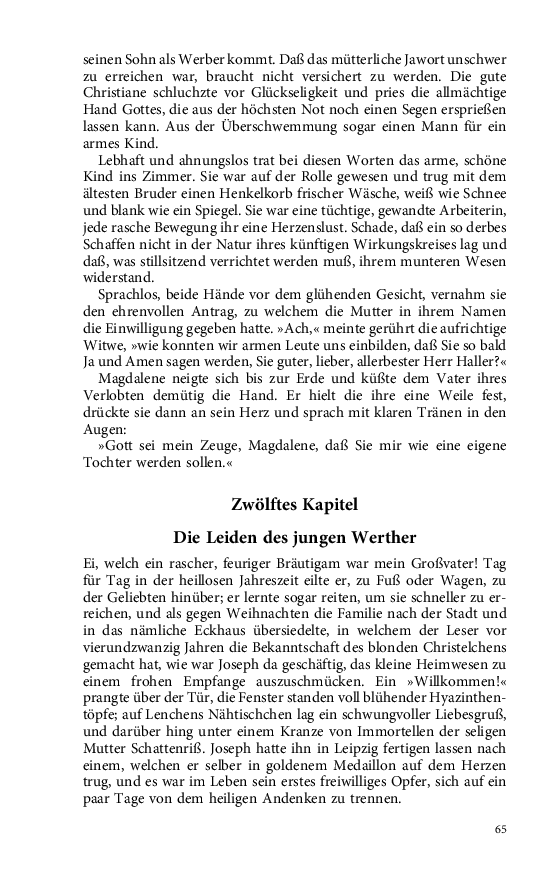 seinen Sohn als Werber kommt. Daß das mütterliche Jawort unschwer zu erreichen war, braucht nicht versichert zu werden. Die gute Christiane schluchzte vor Glückseligkeit und pries die allmächtige Hand Gottes, die aus der höchsten Not noch einen Segen ersprießen lassen kann. Aus der Überschwemmung sogar einen Mann für ein armes Kind.

Lebhaft und ahnungslos trat bei diesen Worten das arme, schöne Kind ins Zimmer. Sie war auf der Rolle gewesen und trug mit dem ältesten Bruder einen Henkelkorb frischer Wäsche, weiß wie Schnee und blank wie ein Spiegel. Sie war eine tüchtige, gewandte Arbeiterin, jede rasche Bewegung ihr eine Herzenslust. Schade, daß ein so derbes Schaffen nicht in der Natur ihres künftigen Wirkungskreises lag und daß, was stillsitzend verrichtet werden muß, ihrem munteren Wesen widerstand.

Sprachlos, beide Hände vor dem glühenden Gesicht, vernahm sie den ehrenvollen Antrag, zu welchem die Mutter in ihrem Namen die Einwilligung gegeben hatte. »Ach,« meinte gerührt die aufrichtige Witwe, »wie konnten wir armen Leute uns einbilden, daß Sie so bald Ja und Amen sagen werden, Sie guter, lieber, allerbester Herr Haller?«

Magdalene neigte sich bis zur Erde und küßte dem Vater ihres Verlobten demütig die Hand. Er hielt die ihre eine Weile fest, drückte sie dann an sein Herz und sprach mit klaren Tränen in den Augen:

»Gott sei mein Zeuge, Magdalene, daß Sie mir wie eine eigene Tochter werden sollen.«

Zwölftes Kapitel

Die Leiden des jungen Werther

Ei, welch ein rascher, feuriger Bräutigam war mein Großvater! Tag für Tag in der heillosen Jahreszeit eilte er, zu Fuß oder Wagen, zu der Geliebten hinüber; er lernte sogar reiten, um sie schneller zu erreichen, und als gegen Weihnachten die Familie nach der Stadt und in das nämliche Eckhaus übersiedelte, in welchem der Leser vor vierundzwanzig Jahren die Bekanntschaft des blonden Christelchens gemacht hat, wie war Joseph da geschäftig, das kleine Heimwesen zu einem frohen Empfange auszuschmücken. Ein »Willkommen!« prangte über der Tür, die Fenster standen voll blühender Hyazinthentöpfe; auf Lenchens Nähtischchen lag ein schwungvoller Liebesgruß, und darüber hing unter einem Kranze von Immortellen der seligen Mutter Schattenriß. Joseph hatte ihn in Leipzig fertigen lassen nach einem, welchen er selber in goldenem Medaillon auf dem Herzen trug, und es war im Leben sein erstes freiwilliges Opfer, sich auf ein paar Tage von dem heiligen Andenken zu trennen.

65